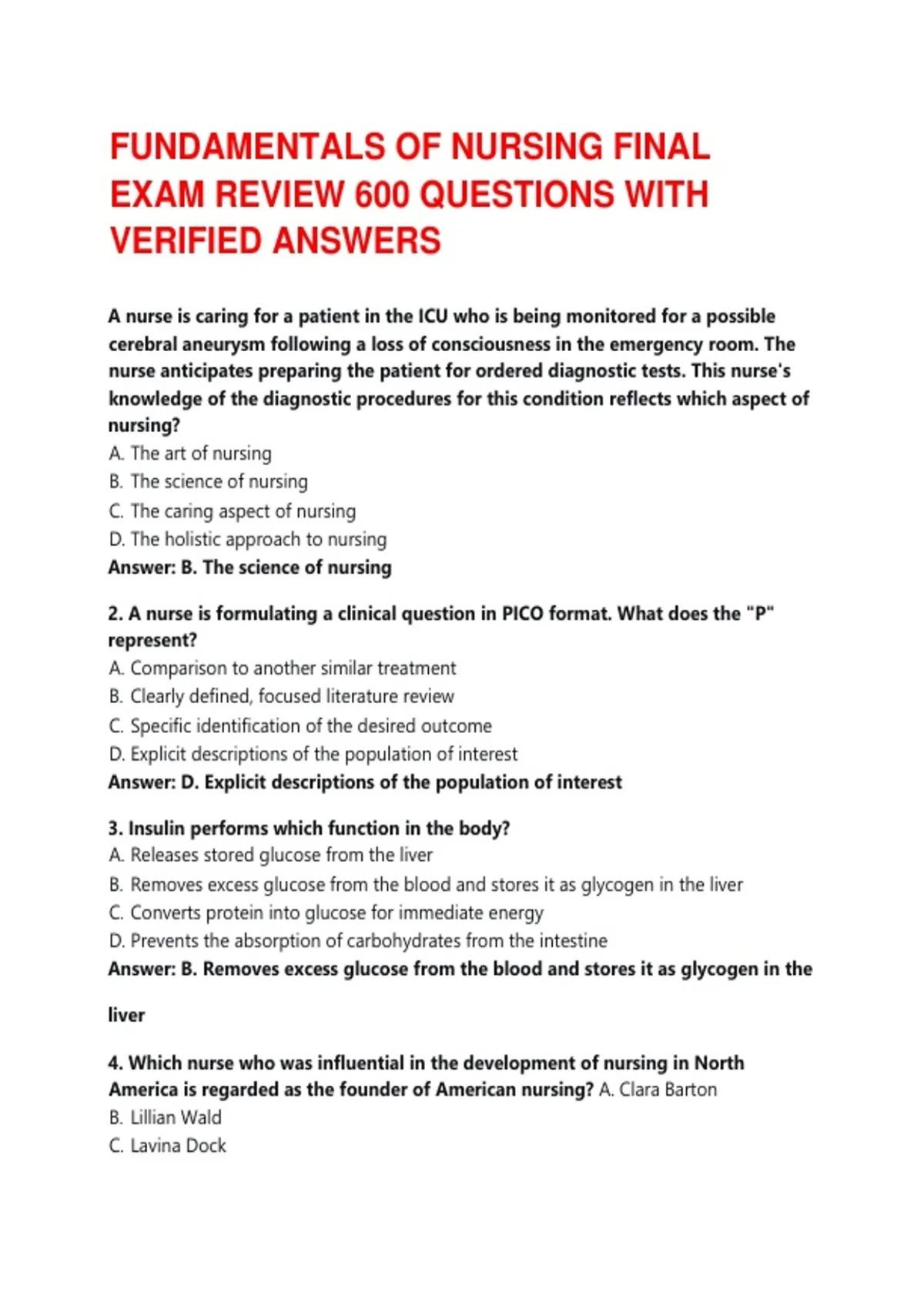 FUNDAMENTALS OF NURSING FINAL EXAM REVIEW 600 QUESTIONS WITH VERIFIED ANSWERS

A nurse is caring for a patient in the ICU who is being monitored for a possible cerebral aneurysm following a loss of consciousness in the emergency room. The nurse anticipates preparing the patient for ordered diagnostic tests. This nurse's knowledge of the diagnostic procedures for this condition reflects which aspect of nursing?
A. The art of nursing
B. The science of nursing
C. The caring aspect of nursing
D. The holistic approach to nursing
Answer: B. The science of nursing

2. A nurse is formulating a clinical question in PICO format. What does the "P" represent?
A. Comparison to another similar treatment
B. Clearly defined, focused literature review
C. Specific identification of the desired outcome
D. Explicit descriptions of the population of interest
Answer: D. Explicit descriptions of the population of interest

3. Insulin performs which function in the body?
A. Releases stored glucose from the liver
B. Removes excess glucose from the blood and stores it as glycogen in the liver
C. Converts protein into glucose for immediate energy
D. Prevents the absorption of carbohydrates from the intestine
Answer: B. Removes excess glucose from the blood and stores it as glycogen in the liver

4. Which nurse who was influential in the development of nursing in North America is regarded as the founder of American nursing? A. Clara Barton
B. Lillian Wald
C. Lavina Dock